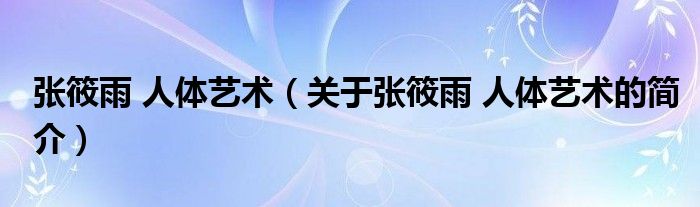 张筱雨 人体艺术（关于张筱雨 人体艺术的简介）